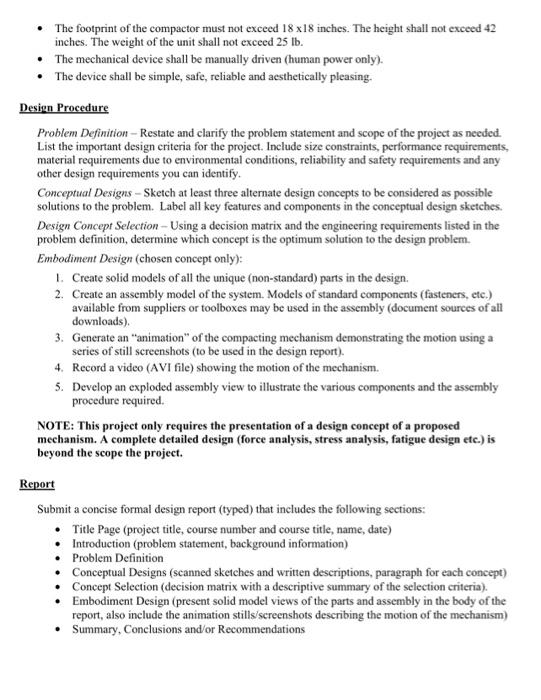 • The footprint of the compactor must not exceed 18 x18 inches. The height shall not exceed 42 inches. The weight of the unit shall not exceed 25 lb.
• The mechanical device shall be manually driven (human power only).
• The device shall be simple, safe, reliable and aesthetically pleasing.

Design Procedure

Problem Definition – Restate and clarify the problem statement and scope of the project as needed. List the important design criteria for the project. Include size constraints, performance requirements, material requirements due to environmental conditions, reliability and safety requirements and any other design requirements you can identify.

Conceptual Designs – Sketch at least three alternate design concepts to be considered as possible solutions to the problem. Label all key features and components in the conceptual design sketches.

Design Concept Selection – Using a decision matrix and the engineering requirements listed in the problem definition, determine which concept is the optimum solution to the design problem.

Embodiment Design (chosen concept only):

1. Create solid models of all the unique (non-standard) parts in the design.
2. Create an assembly model of the system. Models of standard components (fasteners, etc.) available from suppliers or toolboxes may be used in the assembly (document sources of all downloads).
3. Generate an "animation" of the compacting mechanism demonstrating the motion using a series of still screenshots (to be used in the design report).
4. Record a video (AVI file) showing the motion of the mechanism.
5. Develop an exploded assembly view to illustrate the various components and the assembly procedure required.

NOTE: This project only requires the presentation of a design concept of a proposed mechanism. A complete detailed design (force analysis, stress analysis, fatigue design etc.) is beyond the scope the project.

Report

Submit a concise formal design report (typed) that includes the following sections:

• Title Page (project title, course number and course title, name, date)
• Introduction (problem statement, background information)
• Problem Definition
• Conceptual Designs (scanned sketches and written descriptions, paragraph for each concept)
• Concept Selection (decision matrix with a descriptive summary of the selection criteria).
• Embodiment Design (present solid model views of the parts and assembly in the body of the report, also include the animation stills/screenshots describing the motion of the mechanism)
• Summary, Conclusions and/or Recommendations